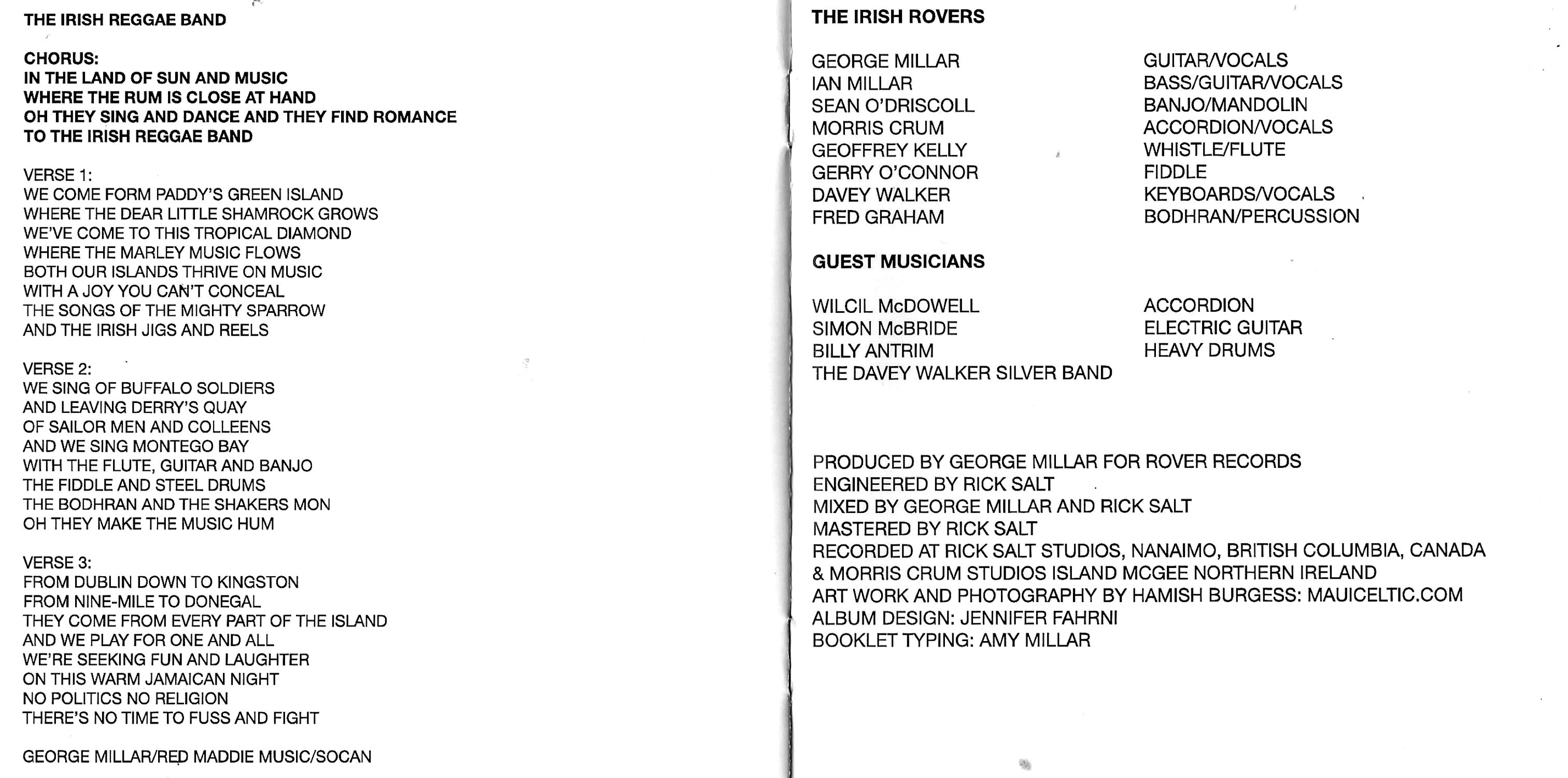 THE IRISH REGGAE BAND

CHORUS:
IN THE LAND OF SUN AND MUSIC
WHERE THE RUM IS CLOSE AT HAND
OH THEY SING AND DANCE AND THEY FIND ROMANCE
TO THE IRISH REGGAE BAND

VERSE 1:
WE COME FORM PADDY'S GREEN ISLAND
WHERE THE DEAR LITTLE SHAMROCK GROWS
WE'VE COME TO THIS TROPICAL DIAMOND
WHERE THE MARLEY MUSIC FLOWS
BOTH OUR ISLANDS THRIVE ON MUSIC
WITH A JOY YOU CAN'T CONCEAL
THE SONGS OF THE MIGHTY SPARROW
AND THE IRISH JIGS AND REELS

VERSE 2:
WE SING OF BUFFALO SOLDIERS
AND LEAVING DERRY'S QUAY
OF SAILOR MEN AND COLLEENS
AND WE SING MONTEGO BAY
WITH THE FLUTE, GUITAR AND BANJO
THE FIDDLE AND STEEL DRUMS
THE BODHRAN AND THE SHAKERS MON
OH THEY MAKE THE MUSIC HUM

VERSE 3:
FROM DUBLIN DOWN TO KINGSTON
FROM NINE-MILE TO DONEGAL
THEY COME FROM EVERY PART OF THE ISLAND
AND WE PLAY FOR ONE AND ALL
WE'RE SEEKING FUN AND LAUGHTER
ON THIS WARM JAMAICAN NIGHT
NO POLITICS NO RELIGION
THERE'S NO TIME TO FUSS AND FIGHT

GEORGE MILLAR/RED MADDIE MUSIC/SOCAN

THE IRISH ROVERS

| | |
|---|---|
| GEORGE MILLAR | GUITAR/VOCALS |
| IAN MILLAR | BASS/GUITAR/VOCALS |
| SEAN O'DRISCOLL | BANJO/MANDOLIN |
| MORRIS CRUM | ACCORDION/VOCALS |
| GEOFFREY KELLY | WHISTLE/FLUTE |
| GERRY O'CONNOR | FIDDLE |
| DAVEY WALKER | KEYBOARDS/VOCALS |
| FRED GRAHAM | BODHRAN/PERCUSSION |

GUEST MUSICIANS

| | |
|---|---|
| WILCIL McDOWELL | ACCORDION |
| SIMON McBRIDE | ELECTRIC GUITAR |
| BILLY ANTRIM | HEAVY DRUMS |
| THE DAVEY WALKER SILVER BAND | |

PRODUCED BY GEORGE MILLAR FOR ROVER RECORDS
ENGINEERED BY RICK SALT
MIXED BY GEORGE MILLAR AND RICK SALT
MASTERED BY RICK SALT
RECORDED AT RICK SALT STUDIOS, NANAIMO, BRITISH COLUMBIA, CANADA & MORRIS CRUM STUDIOS ISLAND MCGEE NORTHERN IRELAND
ART WORK AND PHOTOGRAPHY BY HAMISH BURGESS: MAUICELTIC.COM
ALBUM DESIGN: JENNIFER FAHRNI
BOOKLET TYPING: AMY MILLAR